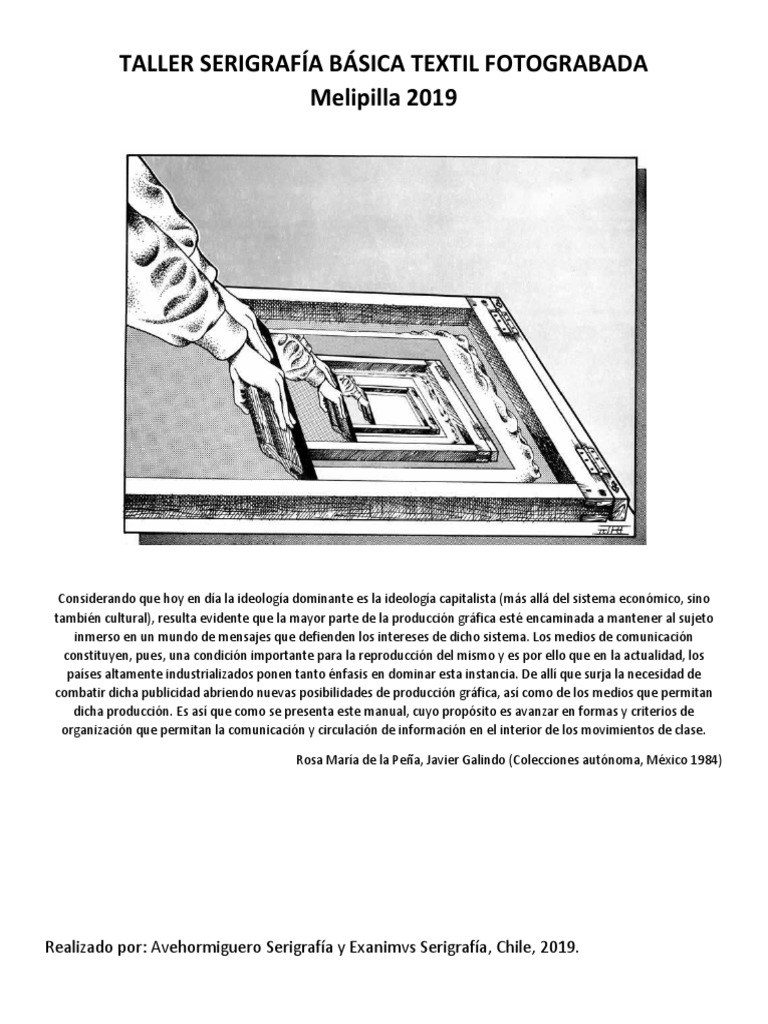 TALLER SERIGRAFÍA BÁSICA TEXTIL FOTOGRABADA
Melipilla 2019

Considerando que hoy en día la ideología dominante es la ideología capitalista (más allá del sistema económico, sino también cultural), resulta evidente que la mayor parte de la producción gráfica esté encaminada a mantener al sujeto inmerso en un mundo de mensajes que defienden los intereses de dicho sistema. Los medios de comunicación constituyen, pues, una condición importante para la reproducción del mismo y es por ello que en la actualidad, los países altamente industrializados ponen tanto énfasis en dominar esta instancia. De allí que surja la necesidad de combatir dicha publicidad abriendo nuevas posibilidades de producción gráfica, así como de los medios que permitan dicha producción. Es así que como se presenta este manual, cuyo propósito es avanzar en formas y criterios de organización que permitan la comunicación y circulación de información en el interior de los movimientos de clase.

Rosa María de la Peña, Javier Galindo (Colecciones autónoma, México 1984)

Realizado por: Avehormiguero Serigrafía y Exanimvs Serigrafía, Chile, 2019.